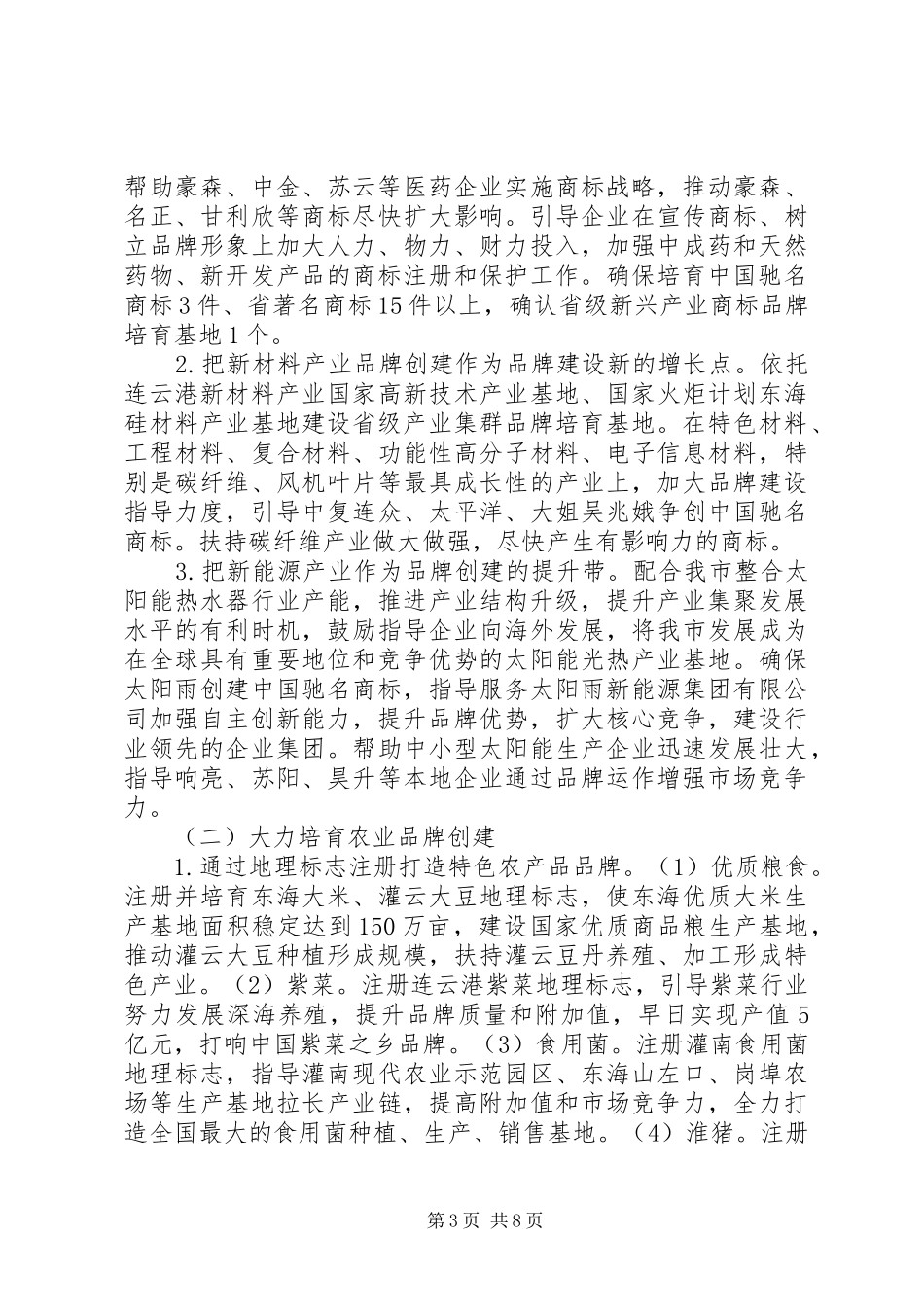 帮助豪森、中金、苏云等医药企业实施商标战略，推动豪森、名正、甘利欣等商标尽快扩大影响。引导企业在宣传商标、树立品牌形象上加大人力、物力、财力投入，加强中成药和天然药物、新开发产品的商标注册和保护工作。确保培育中国驰名商标3件、省著名商标15件以上，确认省级新兴产业商标品牌培育基地1个。

2.把新材料产业品牌创建作为品牌建设新的增长点。依托连云港新材料产业国家高新技术产业基地、国家火炬计划东海硅材料产业基地建设省级产业集群品牌培育基地。在特色材料、工程材料、复合材料、功能性高分子材料、电子信息材料，特别是碳纤维、风机叶片等最具成长性的产业上，加大品牌建设指导力度，引导中复连众、太平洋、大姐吴兆娥争创中国驰名商标。扶持碳纤维产业做大做强，尽快产生有影响力的商标。

3.把新能源产业作为品牌创建的提升带。配合我市整合太阳能热水器行业产能，推进产业结构升级，提升产业集聚发展水平的有利时机，鼓励指导企业向海外发展，将我市发展成为在全球具有重要地位和竞争优势的太阳能光热产业基地。确保太阳雨创建中国驰名商标，指导服务太阳雨新能源集团有限公司加强自主创新能力，提升品牌优势，扩大核心竞争，建设行业领先的企业集团。帮助中小型太阳能生产企业迅速发展壮大，指导响亮、苏阳、昊升等本地企业通过品牌运作增强市场竞争力。

（二）大力培育农业品牌创建

1.通过地理标志注册打造特色农产品品牌。（1）优质粮食。注册并培育东海大米、灌云大豆地理标志，使东海优质大米生产基地面积稳定达到150万亩，建设国家优质商品粮生产基地，推动灌云大豆种植形成规模，扶持灌云豆丹养殖、加工形成特色产业。（2）紫菜。注册连云港紫菜地理标志，引导紫菜行业努力发展深海养殖，提升品牌质量和附加值，早日实现产值5亿元，打响中国紫菜之乡品牌。（3）食用菌。注册灌南食用菌地理标志，指导灌南现代农业示范园区、东海山左口、岗埠农场等生产基地拉长产业链，提高附加值和市场竞争力，全力打造全国最大的食用菌种植、生产、销售基地。（4）淮猪。注册

第3页 共8页